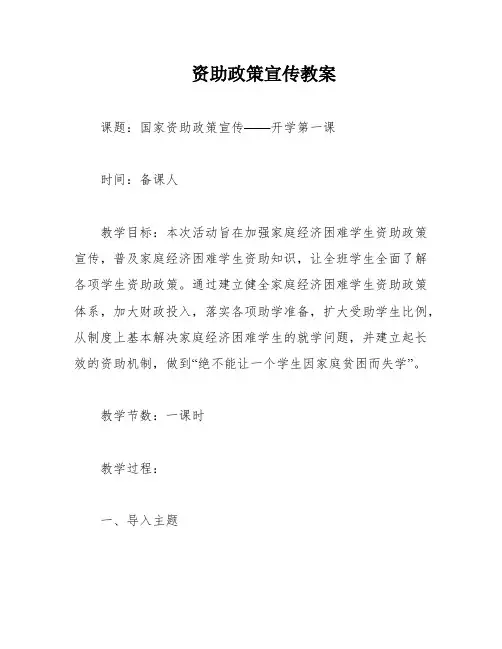 资助政策宣传教案

课题：国家资助政策宣传——开学第一课

时间：备课人

教学目标：本次活动旨在加强家庭经济困难学生资助政策宣传，普及家庭经济困难学生资助知识，让全班学生全面了解各项学生资助政策。通过建立健全家庭经济困难学生资助政策体系，加大财政投入，落实各项助学准备，扩大受助学生比例，从制度上基本解决家庭经济困难学生的就学问题，并建立起长效的资助机制，做到“绝不能让一个学生因家庭贫困而失学”。

教学节数：一课时

教学过程：

一、导入主题